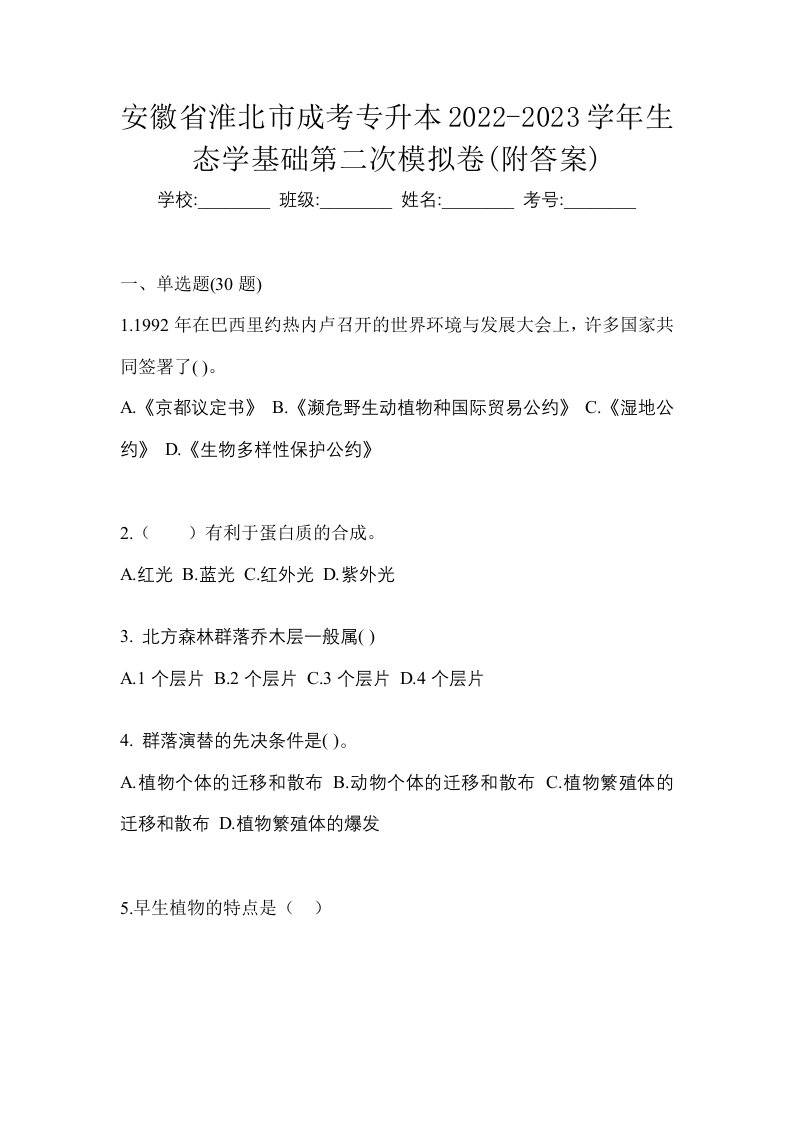 安徽省淮北市成考专升本2022-2023学年生态学基础第二次模拟卷(附答案)

学校:________ 班级:________ 姓名:________ 考号:________

一、单选题(30 题)

1.1992 年在巴西里约热内卢召开的世界环境与发展大会上，许多国家共同签署了( )。

A.《京都议定书》 B.《濒危野生动植物种国际贸易公约》 C.《湿地公约》 D.《生物多样性保护公约》

2.（　　）有利于蛋白质的合成。

A.红光 B.蓝光 C.红外光 D.紫外光

3. 北方森林群落乔木层一般属( )

A.1 个层片 B.2 个层片 C.3 个层片 D.4 个层片

4. 群落演替的先决条件是( )。

A.植物个体的迁移和散布 B.动物个体的迁移和散布 C.植物繁殖体的迁移和散布 D.植物繁殖体的爆发

5.旱生植物的特点是（　）